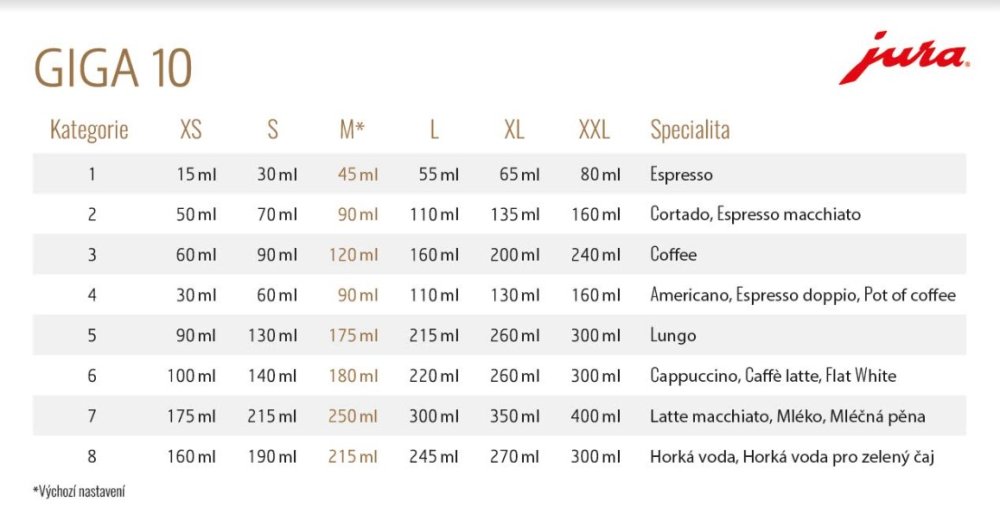 GIGA 10

jura

| Kategorie | XS | S | M* | L | XL | XXL | Specialita |
|---|---|---|---|---|---|---|---|
| 1 | 15 ml | 30 ml | 45 ml | 55 ml | 65 ml | 80 ml | Espresso |
| 2 | 50 ml | 70 ml | 90 ml | 110 ml | 135 ml | 160 ml | Cortado, Espresso macchiato |
| 3 | 60 ml | 90 ml | 120 ml | 160 ml | 200 ml | 240 ml | Coffee |
| 4 | 30 ml | 60 ml | 90 ml | 110 ml | 130 ml | 160 ml | Americano, Espresso doppio, Pot of coffee |
| 5 | 90 ml | 130 ml | 175 ml | 215 ml | 260 ml | 300 ml | Lungo |
| 6 | 100 ml | 140 ml | 180 ml | 220 ml | 260 ml | 300 ml | Cappuccino, Caffè latte, Flat White |
| 7 | 175 ml | 215 ml | 250 ml | 300 ml | 350 ml | 400 ml | Latte macchiato, Mléko, Mléčná pěna |
| 8 | 160 ml | 190 ml | 215 ml | 245 ml | 270 ml | 300 ml | Horká voda, Horká voda pro zelený čaj |

*Výchozí nastavení